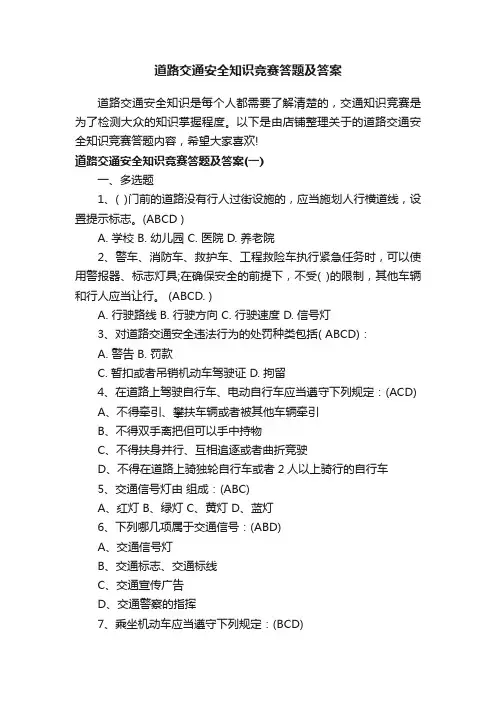 道路交通安全知识竞赛答题及答案

道路交通安全知识是每个人都需要了解清楚的，交通知识竞赛是为了检测大众的知识掌握程度。以下是由店铺整理关于的道路交通安全知识竞赛答题内容，希望大家喜欢!

道路交通安全知识竞赛答题及答案(一)

一、多选题

1、( )门前的道路没有行人过街设施的，应当施划人行横道线，设置提示标志。(ABCD )

A. 学校 B. 幼儿园 C. 医院 D. 养老院

2、警车、消防车、救护车、工程救险车执行紧急任务时，可以使用警报器、标志灯具;在确保安全的前提下，不受( )的限制，其他车辆和行人应当让行。 (ABCD. )

A. 行驶路线 B. 行驶方向 C. 行驶速度 D. 信号灯

3、对道路交通安全违法行为的处罚种类包括( ABCD)：

A. 警告 B. 罚款

C. 暂扣或者吊销机动车驾驶证 D. 拘留

4、在道路上驾驶自行车、电动自行车应当遵守下列规定：(ACD)

A、不得牵引、攀扶车辆或者被其他车辆牵引

B、不得双手离把但可以手中持物

C、不得扶身并行、互相追逐或者曲折竞驶

D、不得在道路上骑独轮自行车或者 2 人以上骑行的自行车

5、交通信号灯由 组成：(ABC)

A、红灯 B、绿灯 C、黄灯 D、蓝灯

6、下列哪几项属于交通信号：(ABD)

A、交通信号灯

B、交通标志、交通标线

C、交通宣传广告

D、交通警察的指挥

7、乘坐机动车应当遵守下列规定：(BCD)